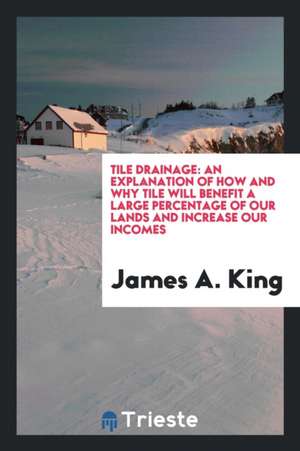 TILE DRAINAGE: AN EXPLANATION OF HOW AND WHY TILE WILL BENEFIT A LARGE PERCENTAGE OF OUR LANDS AND INCREASE OUR INCOMES

James A. King

Trieste